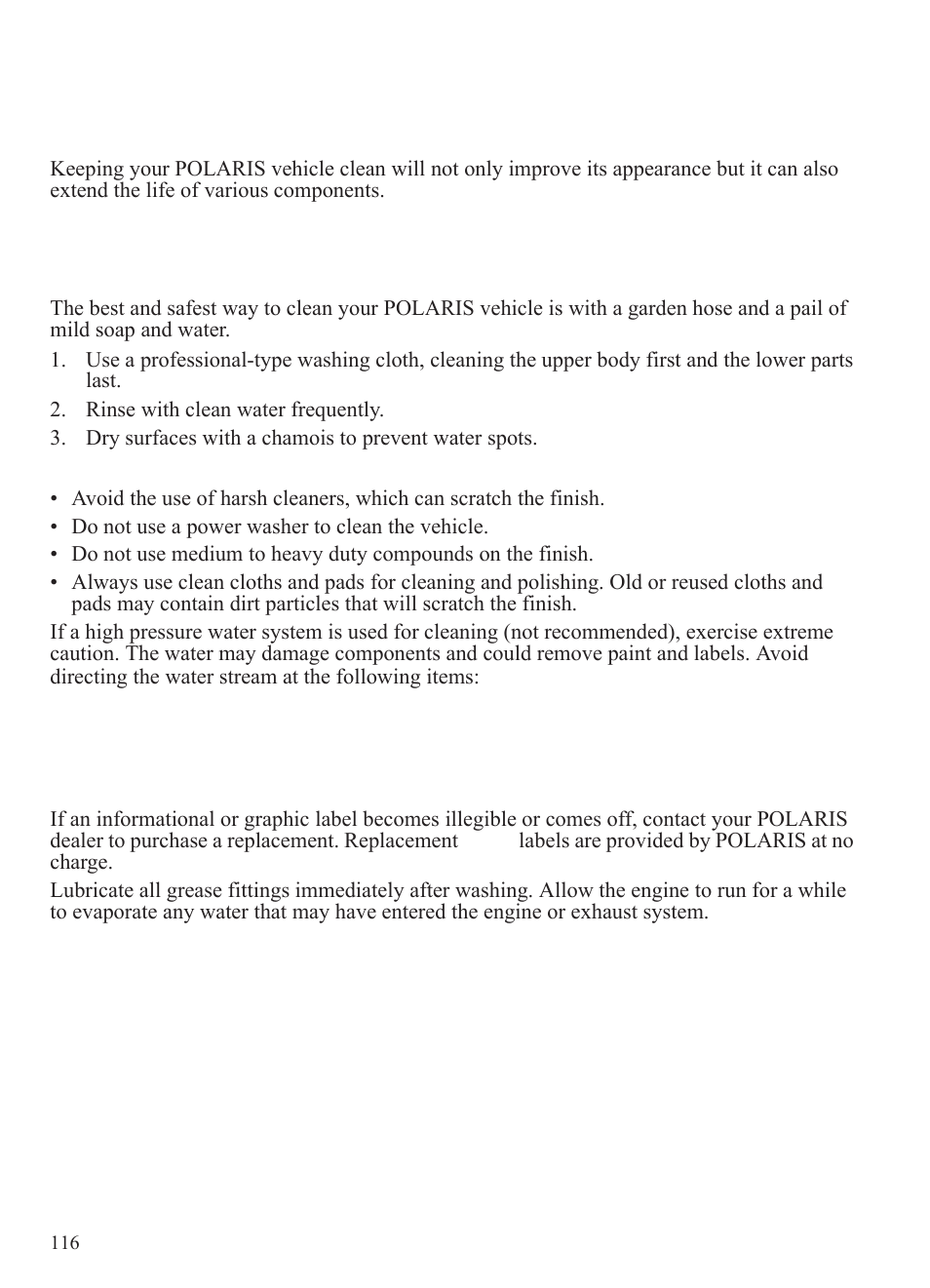 Keeping your POLARIS vehicle clean will not only improve its appearance but it can also extend the life of various components.

The best and safest way to clean your POLARIS vehicle is with a garden hose and a pail of mild soap and water.

1. Use a professional-type washing cloth, cleaning the upper body first and the lower parts last.
2. Rinse with clean water frequently.
3. Dry surfaces with a chamois to prevent water spots.

• Avoid the use of harsh cleaners, which can scratch the finish.
• Do not use a power washer to clean the vehicle.
• Do not use medium to heavy duty compounds on the finish.
• Always use clean cloths and pads for cleaning and polishing. Old or reused cloths and pads may contain dirt particles that will scratch the finish.

If a high pressure water system is used for cleaning (not recommended), exercise extreme caution. The water may damage components and could remove paint and labels. Avoid directing the water stream at the following items:

If an informational or graphic label becomes illegible or comes off, contact your POLARIS dealer to purchase a replacement. Replacement labels are provided by POLARIS at no charge.

Lubricate all grease fittings immediately after washing. Allow the engine to run for a while to evaporate any water that may have entered the engine or exhaust system.

116